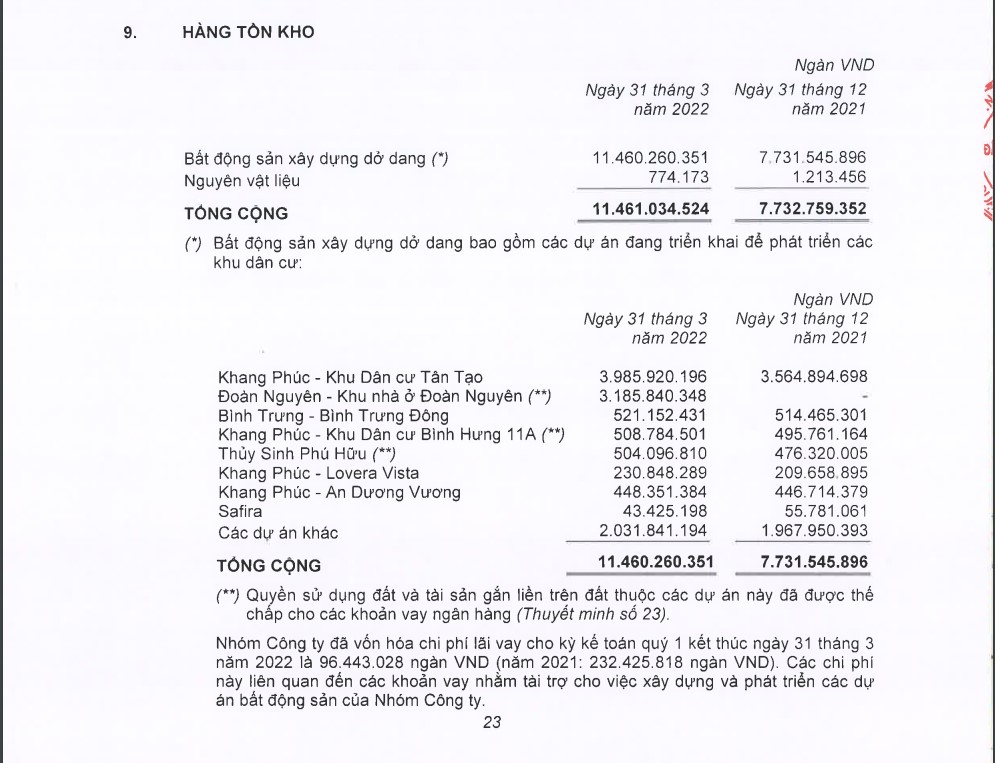 9. HÀNG TỒN KHO

Ngàn VND

| | Ngày 31 tháng 3 năm 2022 | Ngày 31 tháng 12 năm 2021 |
|---|---|---|
| Bất động sản xây dựng dở dang (*) | 11.460.260.351 | 7.731.545.896 |
| Nguyên vật liệu | 774.173 | 1.213.456 |
| TỔNG CỘNG | 11.461.034.524 | 7.732.759.352 |

(*) Bất động sản xây dựng dở dang bao gồm các dự án đang triển khai để phát triển các khu dân cư:

Ngàn VND

| | Ngày 31 tháng 3 năm 2022 | Ngày 31 tháng 12 năm 2021 |
|---|---|---|
| Khang Phúc - Khu Dân cư Tân Tạo | 3.985.920.196 | 3.564.894.698 |
| Đoàn Nguyên - Khu nhà ở Đoàn Nguyên (**) | 3.185.840.348 | - |
| Bình Trưng - Bình Trưng Đông | 521.152.431 | 514.465.301 |
| Khang Phúc - Khu Dân cư Bình Hưng 11A (**) | 508.784.501 | 495.761.164 |
| Thủy Sinh Phú Hữu (**) | 504.096.810 | 476.320.005 |
| Khang Phúc - Lovera Vista | 230.848.289 | 209.658.895 |
| Khang Phúc - An Dương Vương | 448.351.384 | 446.714.379 |
| Safira | 43.425.198 | 55.781.061 |
| Các dự án khác | 2.031.841.194 | 1.967.950.393 |
| TỔNG CỘNG | 11.460.260.351 | 7.731.545.896 |

(**) Quyền sử dụng đất và tài sản gắn liền trên đất thuộc các dự án này đã được thế chấp cho các khoản vay ngân hàng (Thuyết minh số 23).

Nhóm Công ty đã vốn hóa chi phí lãi vay cho kỳ kế toán quý 1 kết thúc ngày 31 tháng 3 năm 2022 là 96.443.028 ngàn VND (năm 2021: 232.425.818 ngàn VND). Các chi phí này liên quan đến các khoản vay nhằm tài trợ cho việc xây dựng và phát triển các dự án bất động sản của Nhóm Công ty.

23